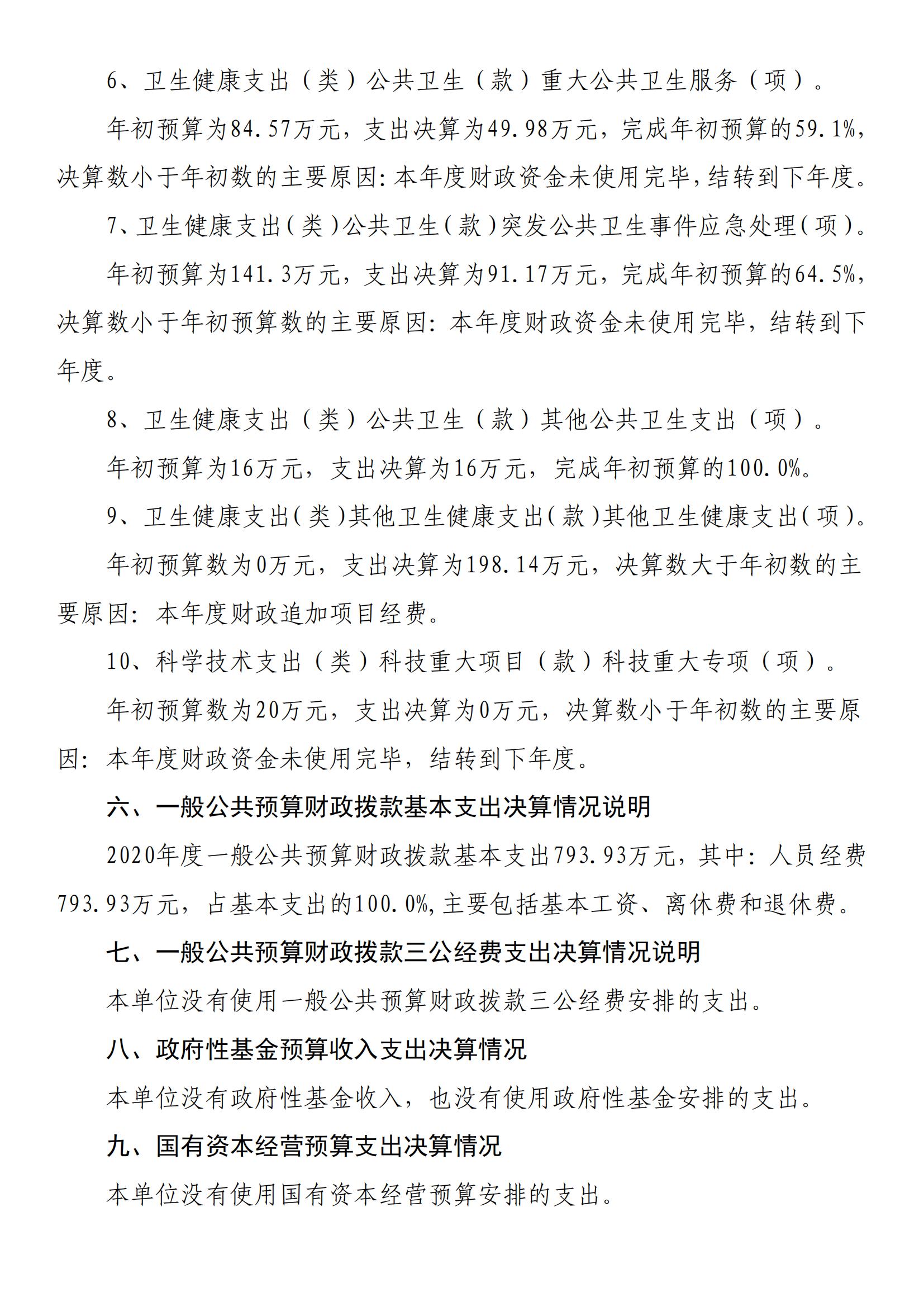 6、卫生健康支出（类）公共卫生（款）重大公共卫生服务（项）。

年初预算为84.57万元，支出决算为49.98万元，完成年初预算的59.1%，决算数小于年初数的主要原因：本年度财政资金未使用完毕，结转到下年度。

7、卫生健康支出（类）公共卫生（款）突发公共卫生事件应急处理（项）。

年初预算为141.3万元，支出决算为91.17万元，完成年初预算的64.5%，决算数小于年初预算数的主要原因：本年度财政资金未使用完毕，结转到下年度。

8、卫生健康支出（类）公共卫生（款）其他公共卫生支出（项）。

年初预算为16万元，支出决算为16万元，完成年初预算的100.0%。

9、卫生健康支出（类）其他卫生健康支出（款）其他卫生健康支出（项）。

年初预算数为0万元，支出决算为198.14万元，决算数大于年初数的主要原因：本年度财政追加项目经费。

10、科学技术支出（类）科技重大项目（款）科技重大专项（项）。

年初预算数为20万元，支出决算为0万元，决算数小于年初数的主要原因：本年度财政资金未使用完毕，结转到下年度。

六、一般公共预算财政拨款基本支出决算情况说明

2020年度一般公共预算财政拨款基本支出793.93万元，其中：人员经费793.93万元，占基本支出的100.0%，主要包括基本工资、离休费和退休费。

七、一般公共预算财政拨款三公经费支出决算情况说明

本单位没有使用一般公共预算财政拨款三公经费安排的支出。

八、政府性基金预算收入支出决算情况

本单位没有政府性基金收入，也没有使用政府性基金安排的支出。

九、国有资本经营预算支出决算情况

本单位没有使用国有资本经营预算安排的支出。